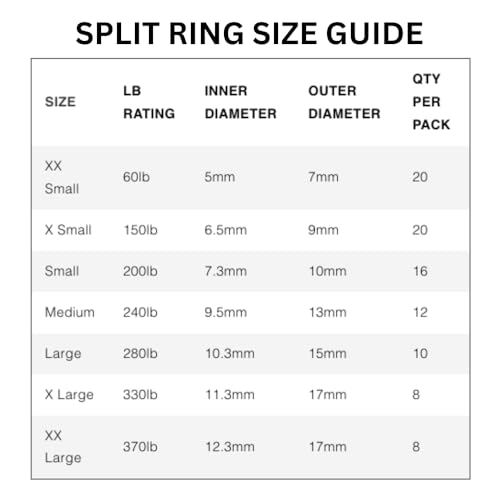 SPLIT RING SIZE GUIDE

| SIZE | LB RATING | INNER DIAMETER | OUTER DIAMETER | QTY PER PACK |
|---|---|---|---|---|
| XX Small | 60lb | 5mm | 7mm | 20 |
| X Small | 150lb | 6.5mm | 9mm | 20 |
| Small | 200lb | 7.3mm | 10mm | 16 |
| Medium | 240lb | 9.5mm | 13mm | 12 |
| Large | 280lb | 10.3mm | 15mm | 10 |
| X Large | 330lb | 11.3mm | 17mm | 8 |
| XX Large | 370lb | 12.3mm | 17mm | 8 |